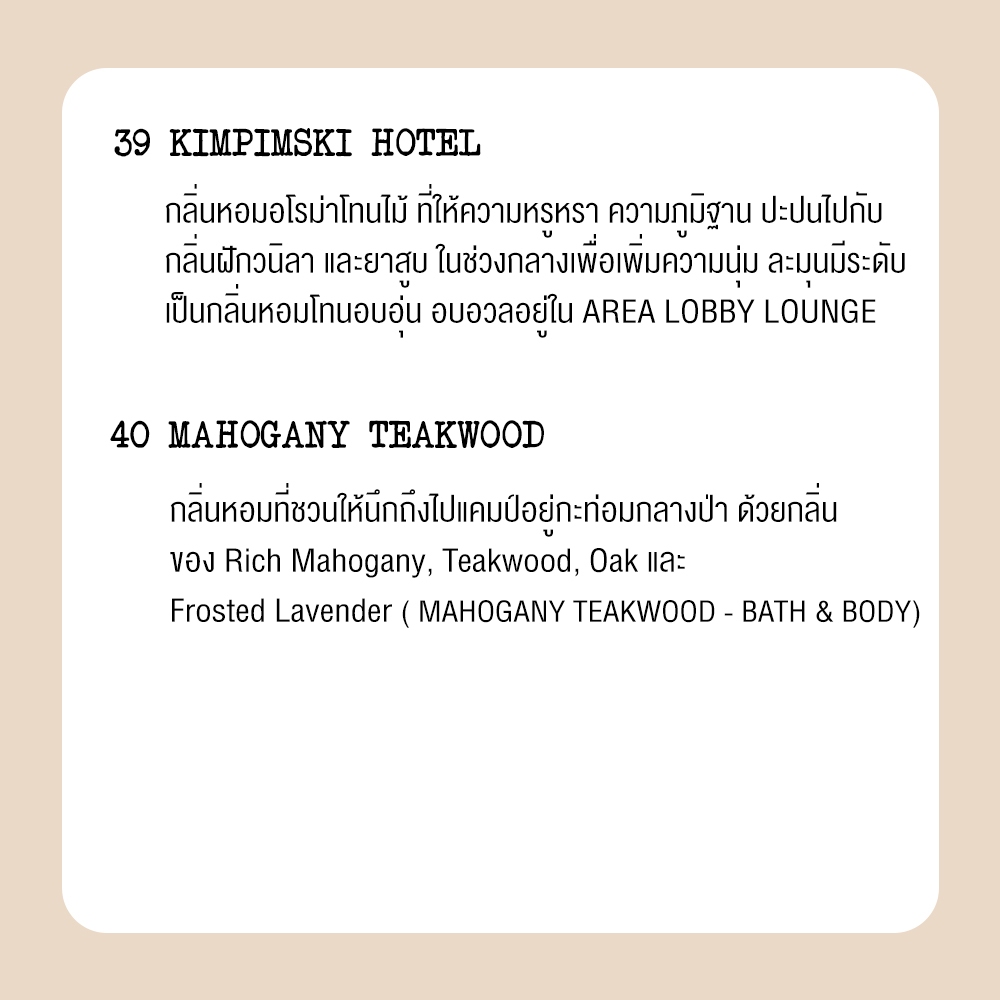 39 KIMPIMSKI HOTEL

กลิ่นหอมอโรม่าโทนไม้ ที่ให้ความหรูหรา ความภูมิฐาน ปะปนไปกับกลิ่นฝักวนิลา และยาสูบ ในช่วงกลางเพื่อเพิ่มความนุ่ม ละมุนมีระดับ เป็นกลิ่นหอมโทนอบอุ่น อบอวลอยู่ใน AREA LOBBY LOUNGE

40 MAHOGANY TEAKWOOD

กลิ่นหอมที่ชวนให้นึกถึงไปแคมป์อยู่กะท่อมกลางป่า ด้วยกลิ่นของ Rich Mahogany, Teakwood, Oak และ Frosted Lavender ( MAHOGANY TEAKWOOD - BATH & BODY)